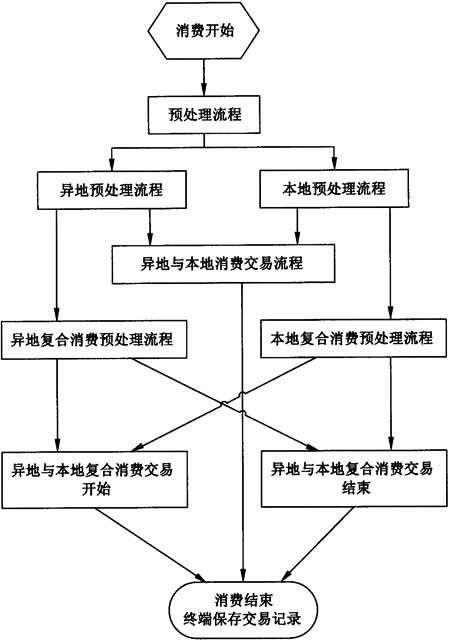 消费开始

预处理流程

异地预处理流程

本地预处理流程

异地与本地消费交易流程

异地复合消费预处理流程

本地复合消费预处理流程

异地与本地复合消费交易开始

异地与本地复合消费交易结束

消费结束
终端保存交易记录